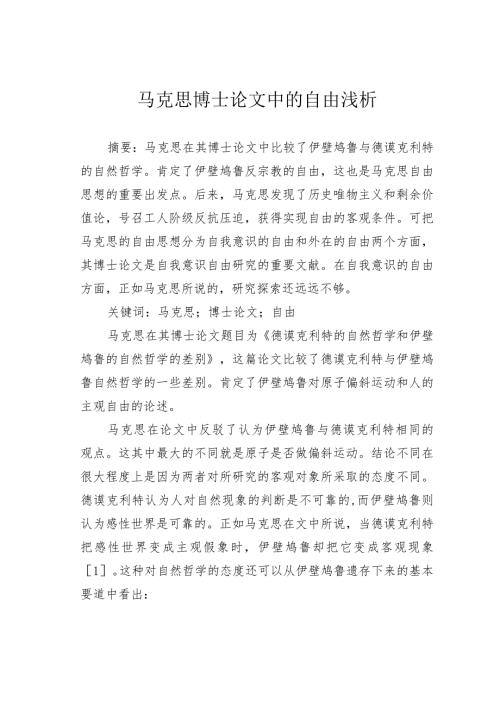 马克思博士论文中的自由浅析

摘要：马克思在其博士论文中比较了伊壁鸠鲁与德谟克利特的自然哲学。肯定了伊壁鸠鲁反宗教的自由，这也是马克思自由思想的重要出发点。后来，马克思发现了历史唯物主义和剩余价值论，号召工人阶级反抗压迫，获得实现自由的客观条件。可把马克思的自由思想分为自我意识的自由和外在的自由两个方面，其博士论文是自我意识自由研究的重要文献。在自我意识的自由方面，正如马克思所说的，研究探索还远远不够。

关键词：马克思；博士论文；自由

马克思在其博士论文题目为《德谟克利特的自然哲学和伊壁鸠鲁的自然哲学的差别》，这篇论文比较了德谟克利特与伊壁鸠鲁自然哲学的一些差别。肯定了伊壁鸠鲁对原子偏斜运动和人的主观自由的论述。

马克思在论文中反驳了认为伊壁鸠鲁与德谟克利特相同的观点。这其中最大的不同就是原子是否做偏斜运动。结论不同在很大程度上是因为两者对所研究的客观对象所采取的态度不同。德谟克利特认为人对自然现象的判断是不可靠的，而伊壁鸠鲁则认为感性世界是可靠的。正如马克思在文中所说，当德谟克利特把感性世界变成主观假象时，伊壁鸠鲁却把它变成客观现象［1］。这种对自然哲学的态度还可以从伊壁鸠鲁遗存下来的基本要道中看出：